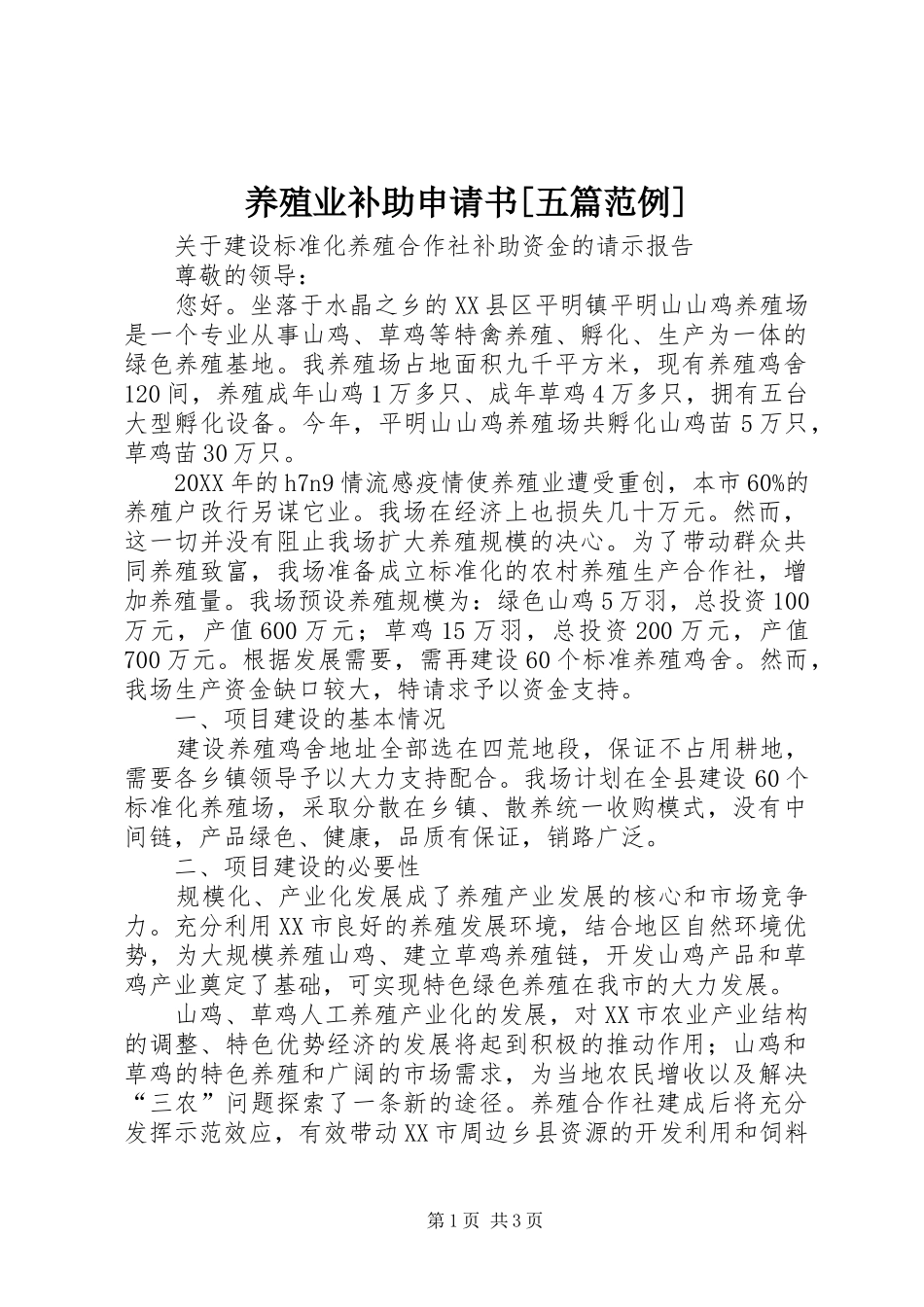 养殖业补助申请书[五篇范例]

关于建设标准化养殖合作社补助资金的请示报告

尊敬的领导：

您好。坐落于水晶之乡的XX县区平明镇平明山山鸡养殖场是一个专业从事山鸡、草鸡等特禽养殖、孵化、生产为一体的绿色养殖基地。我养殖场占地面积九千平方米，现有养殖鸡舍120间，养殖成年山鸡1万多只、成年草鸡4万多只，拥有五台大型孵化设备。今年，平明山山鸡养殖场共孵化山鸡苗5万只，草鸡苗30万只。

20XX年的h7n9情流感疫情使养殖业遭受重创，本市60%的养殖户改行另谋它业。我场在经济上也损失几十万元。然而，这一切并没有阻止我场扩大养殖规模的决心。为了带动群众共同养殖致富，我场准备成立标准化的农村养殖生产合作社，增加养殖量。我场预设养殖规模为：绿色山鸡5万羽，总投资100万元，产值600万元；草鸡15万羽，总投资200万元，产值700万元。根据发展需要，需再建设60个标准养殖鸡舍。然而，我场生产资金缺口较大，特请求予以资金支持。

一、项目建设的基本情况

建设养殖鸡舍地址全部选在四荒地段，保证不占用耕地，需要各乡镇领导予以大力支持配合。我场计划在全县建设60个标准化养殖场，采取分散在乡镇、散养统一收购模式，没有中间链，产品绿色、健康，品质有保证，销路广泛。

二、项目建设的必要性

规模化、产业化发展成了养殖产业发展的核心和市场竞争力。充分利用XX市良好的养殖发展环境，结合地区自然环境优势，为大规模养殖山鸡、建立草鸡养殖链，开发山鸡产品和草鸡产业奠定了基础，可实现特色绿色养殖在我市的大力发展。

山鸡、草鸡人工养殖产业化的发展，对XX市农业产业结构的调整、特色优势经济的发展将起到积极的推动作用；山鸡和草鸡的特色养殖和广阔的市场需求，为当地农民增收以及解决“三农”问题探索了一条新的途径。养殖合作社建成后将充分发挥示范效应，有效带动XX市周边乡县资源的开发利用和饲料

第1页 共3页